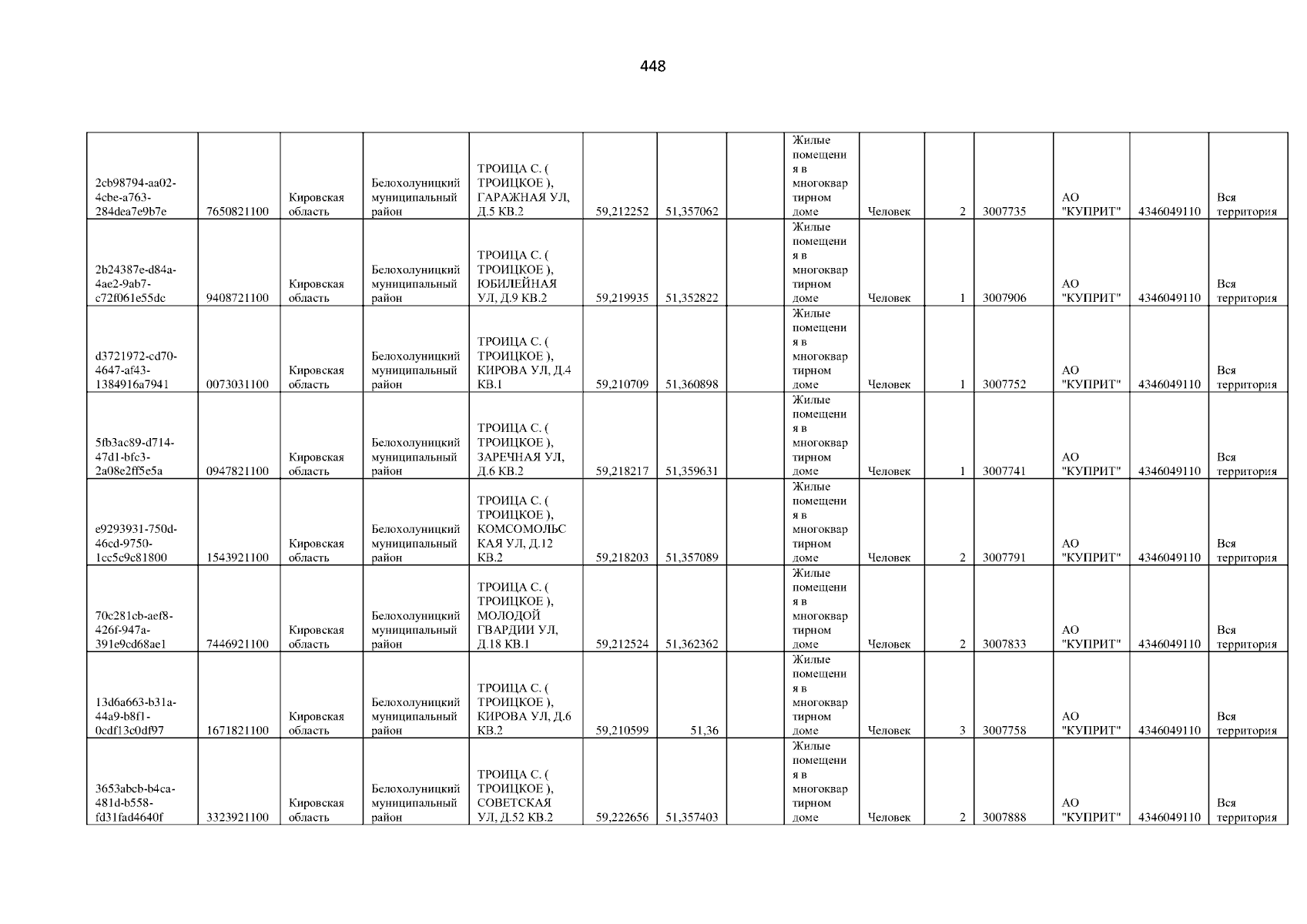 448

| 2cb98794-aa02-4cbe-a763-284dea7e9b7e | 7650821100 | Кировская область | Белохолуницкий муниципальный район | ТРОИЦА С. ( ТРОИЦКОЕ ), ГАРАЖНАЯ УЛ, Д.5 КВ.2 | 59,212252 | 51,357062 |  | Жилые помещения в многоквартирном доме | Человек | 2 | 3007735 | АО "КУПРИТ" | 4346049110 | Вся территория |
|---|---|---|---|---|---|---|---|---|---|---|---|---|---|---|
| 2b24387e-d84a-4ae2-9ab7-c72f061e55dc | 9408721100 | Кировская область | Белохолуницкий муниципальный район | ТРОИЦА С. ( ТРОИЦКОЕ ), ЮБИЛЕЙНАЯ УЛ, Д.9 КВ.2 | 59,219935 | 51,352822 |  | Жилые помещения в многоквартирном доме | Человек | 1 | 3007906 | АО "КУПРИТ" | 4346049110 | Вся территория |
| d3721972-cd70-4647-af43-1384916a7941 | 0073031100 | Кировская область | Белохолуницкий муниципальный район | ТРОИЦА С. ( ТРОИЦКОЕ ), КИРОВА УЛ, Д.4 КВ.1 | 59,210709 | 51,360898 |  | Жилые помещения в многоквартирном доме | Человек | 1 | 3007752 | АО "КУПРИТ" | 4346049110 | Вся территория |
| 5fb3ac89-d714-47d1-bfc3-2a08e2ff5e5a | 0947821100 | Кировская область | Белохолуницкий муниципальный район | ТРОИЦА С. ( ТРОИЦКОЕ ), ЗАРЕЧНАЯ УЛ, Д.6 КВ.2 | 59,218217 | 51,359631 |  | Жилые помещения в многоквартирном доме | Человек | 1 | 3007741 | АО "КУПРИТ" | 4346049110 | Вся территория |
| e9293931-750d-46cd-9750-1cc5c9c81800 | 1543921100 | Кировская область | Белохолуницкий муниципальный район | ТРОИЦА С. ( ТРОИЦКОЕ ), КОМСОМОЛЬСКАЯ УЛ, Д.12 КВ.2 | 59,218203 | 51,357089 |  | Жилые помещения в многоквартирном доме | Человек | 2 | 3007791 | АО "КУПРИТ" | 4346049110 | Вся территория |
| 70c281cb-aef8-426f-947a-391e9cd68ae1 | 7446921100 | Кировская область | Белохолуницкий муниципальный район | ТРОИЦА С. ( ТРОИЦКОЕ ), МОЛОДОЙ ГВАРДИИ УЛ, Д.18 КВ.1 | 59,212524 | 51,362362 |  | Жилые помещения в многоквартирном доме | Человек | 2 | 3007833 | АО "КУПРИТ" | 4346049110 | Вся территория |
| 13d6a663-b31a-44a9-b8f1-0cdf13c0df97 | 1671821100 | Кировская область | Белохолуницкий муниципальный район | ТРОИЦА С. ( ТРОИЦКОЕ ), КИРОВА УЛ, Д.6 КВ.2 | 59,210599 | 51,36 |  | Жилые помещения в многоквартирном доме | Человек | 3 | 3007758 | АО "КУПРИТ" | 4346049110 | Вся территория |
| 3653abcb-b4ca-481d-b558-fd31fad4640f | 3323921100 | Кировская область | Белохолуницкий муниципальный район | ТРОИЦА С. ( ТРОИЦКОЕ ), СОВЕТСКАЯ УЛ, Д.52 КВ.2 | 59,222656 | 51,357403 |  | Жилые помещения в многоквартирном доме | Человек | 2 | 3007888 | АО "КУПРИТ" | 4346049110 | Вся территория |